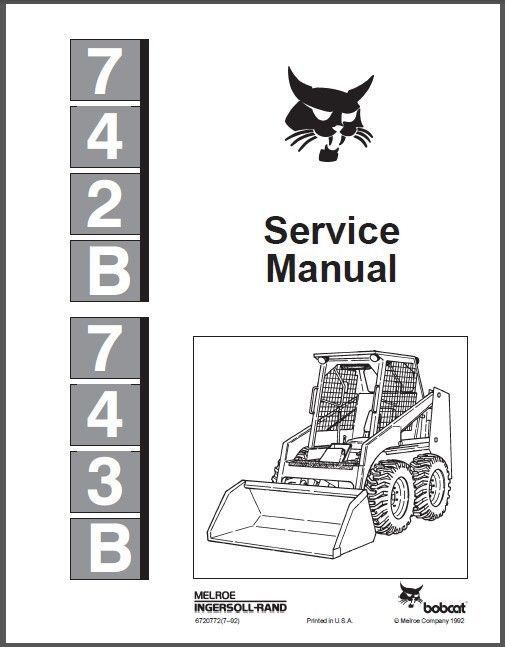 7
4
2
B

7
4
3
B

Service
Manual

MELROE
INGERSOLL-RAND
6720772(7-92)

Printed in U.S.A.

bobcat
© Melroe Company 1992